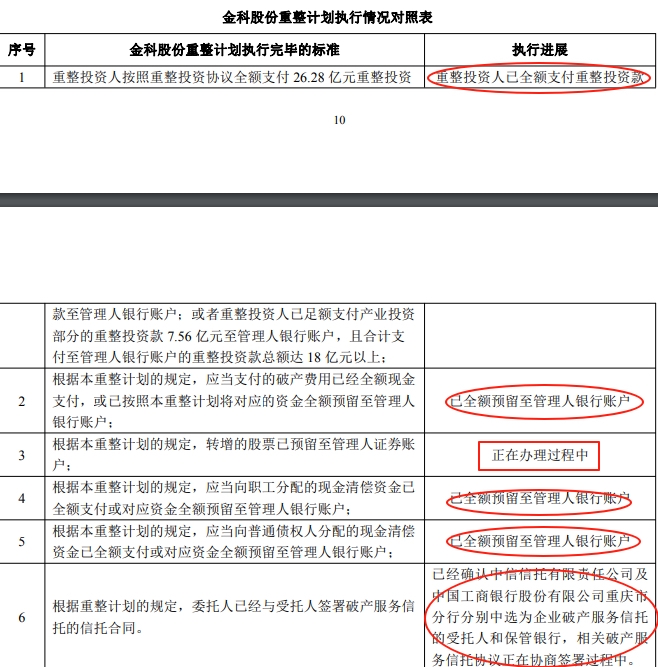 金科股份重整计划执行情况对照表

| 序号 | 金科股份重整计划执行完毕的标准 | 执行进展 |
|---|---|---|
| 1 | 重整投资人按照重整投资协议全额支付 26.28 亿元重整投资 | 重整投资人已全额支付重整投资款 |

10

| | | |
|---|---|---|
| | 款至管理人银行账户；或者重整投资人已足额支付产业投资部分的重整投资款 7.56 亿元至管理人银行账户，且合计支付至管理人银行账户的重整投资款总额达 18 亿元以上； | |
| 2 | 根据本重整计划的规定，应当支付的破产费用已经全额现金支付，或已按照本重整计划将对应的资金全额预留至管理人银行账户； | 已全额预留至管理人银行账户 |
| 3 | 根据本重整计划的规定，转增的股票已预留至管理人证券账户； | 正在办理过程中 |
| 4 | 根据本重整计划的规定，应当向职工分配的现金清偿资金已全额支付或对应资金全额预留至管理人银行账户； | 已全额预留至管理人银行账户 |
| 5 | 根据本重整计划的规定，应当向普通债权人分配的现金清偿资金已全额支付或对应资金全额预留至管理人银行账户； | 已全额预留至管理人银行账户 |
| 6 | 根据重整计划的规定，委托人已经与受托人签署破产服务信托的信托合同。 | 已经确认中信信托有限责任公司及中国工商银行股份有限公司重庆市分行分别中选为企业破产服务信托的受托人和保管银行，相关破产服务信托协议正在协商签署过程中。 |